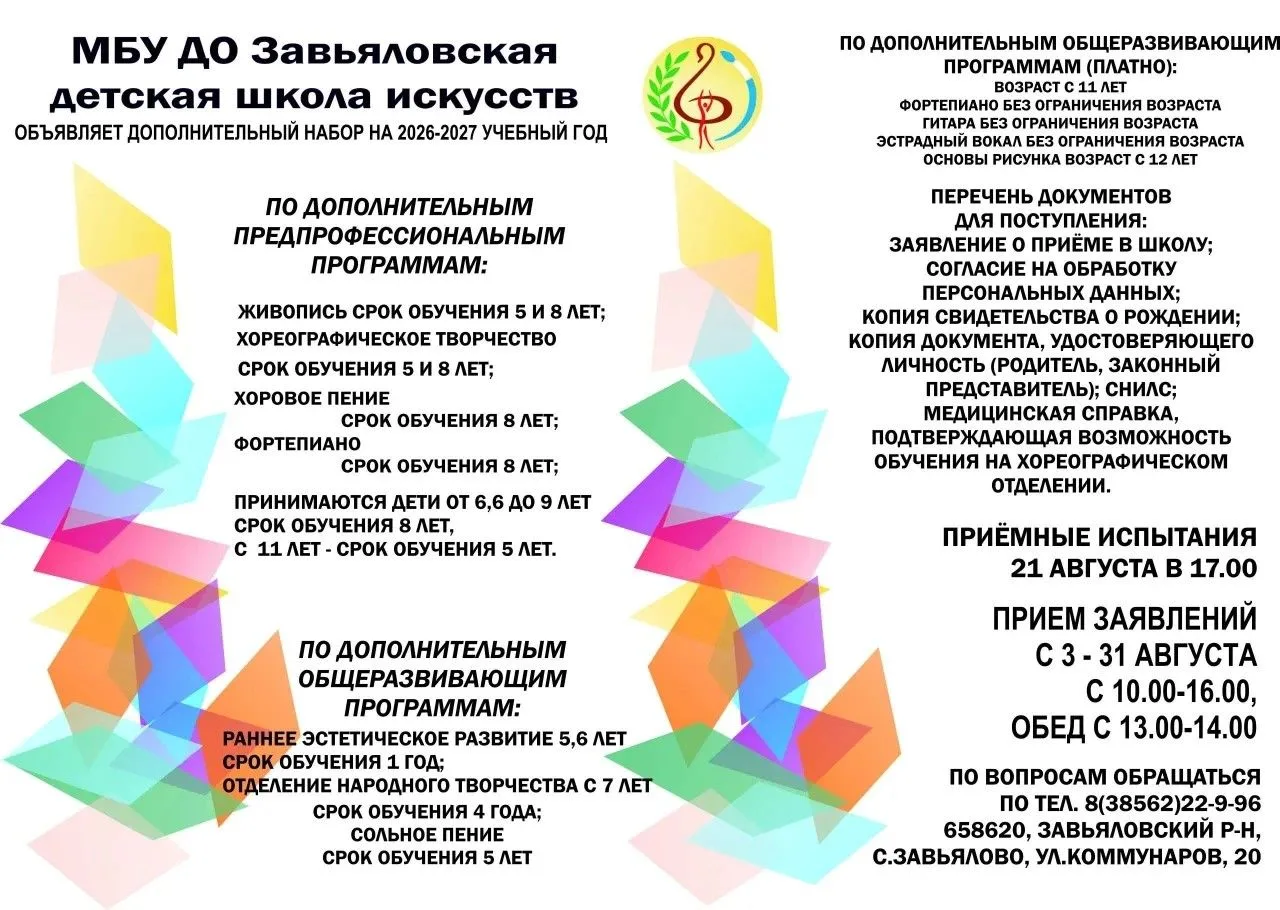 МБУ ДО Завьяловская детская школа искусств
ОБЪЯВЛЯЕТ ДОПОЛНИТЕЛЬНЫЙ НАБОР НА 2026-2027 УЧЕБНЫЙ ГОД

ПО ДОПОЛНИТЕЛЬНЫМ ПРЕДПРОФЕССИОНАЛЬНЫМ ПРОГРАММАМ:

ЖИВОПИСЬ СРОК ОБУЧЕНИЯ 5 И 8 ЛЕТ;
ХОРЕОГРАФИЧЕСКОЕ ТВОРЧЕСТВО
СРОК ОБУЧЕНИЯ 5 И 8 ЛЕТ;
ХОРОВОЕ ПЕНИЕ
СРОК ОБУЧЕНИЯ 8 ЛЕТ;
ФОРТЕПИАНО
СРОК ОБУЧЕНИЯ 8 ЛЕТ;

ПРИНИМАЮТСЯ ДЕТИ ОТ 6,6 ДО 9 ЛЕТ
СРОК ОБУЧЕНИЯ 8 ЛЕТ,
С 11 ЛЕТ - СРОК ОБУЧЕНИЯ 5 ЛЕТ.

ПО ДОПОЛНИТЕЛЬНЫМ ОБЩЕРАЗВИВАЮЩИМ ПРОГРАММАМ:

РАННЕЕ ЭСТЕТИЧЕСКОЕ РАЗВИТИЕ 5,6 ЛЕТ
СРОК ОБУЧЕНИЯ 1 ГОД;
ОТДЕЛЕНИЕ НАРОДНОГО ТВОРЧЕСТВА С 7 ЛЕТ
СРОК ОБУЧЕНИЯ 4 ГОДА;
СОЛЬНОЕ ПЕНИЕ
СРОК ОБУЧЕНИЯ 5 ЛЕТ

ПО ДОПОЛНИТЕЛЬНЫМ ОБЩЕРАЗВИВАЮЩИМ ПРОГРАММАМ (ПЛАТНО):
ВОЗРАСТ С 11 ЛЕТ
ФОРТЕПИАНО БЕЗ ОГРАНИЧЕНИЯ ВОЗРАСТА
ГИТАРА БЕЗ ОГРАНИЧЕНИЯ ВОЗРАСТА
ЭСТРАДНЫЙ ВОКАЛ БЕЗ ОГРАНИЧЕНИЯ ВОЗРАСТА
ОСНОВЫ РИСУНКА ВОЗРАСТ С 12 ЛЕТ

ПЕРЕЧЕНЬ ДОКУМЕНТОВ ДЛЯ ПОСТУПЛЕНИЯ:
ЗАЯВЛЕНИЕ О ПРИЁМЕ В ШКОЛУ;
СОГЛАСИЕ НА ОБРАБОТКУ ПЕРСОНАЛЬНЫХ ДАННЫХ;
КОПИЯ СВИДЕТЕЛЬСТВА О РОЖДЕНИИ;
КОПИЯ ДОКУМЕНТА, УДОСТОВЕРЯЮЩЕГО ЛИЧНОСТЬ (РОДИТЕЛЬ, ЗАКОННЫЙ ПРЕДСТАВИТЕЛЬ); СНИЛС;
МЕДИЦИНСКАЯ СПРАВКА, ПОДТВЕРЖДАЮЩАЯ ВОЗМОЖНОСТЬ ОБУЧЕНИЯ НА ХОРЕОГРАФИЧЕСКОМ ОТДЕЛЕНИИ.

ПРИЁМНЫЕ ИСПЫТАНИЯ
21 АВГУСТА В 17.00

ПРИЕМ ЗАЯВЛЕНИЙ
С 3 - 31 АВГУСТА
С 10.00-16.00,
ОБЕД С 13.00-14.00

ПО ВОПРОСАМ ОБРАЩАТЬСЯ
ПО ТЕЛ. 8(38562)22-9-96
658620, ЗАВЬЯЛОВСКИЙ Р-Н,
С.ЗАВЬЯЛОВО, УЛ.КОММУНАРОВ, 20